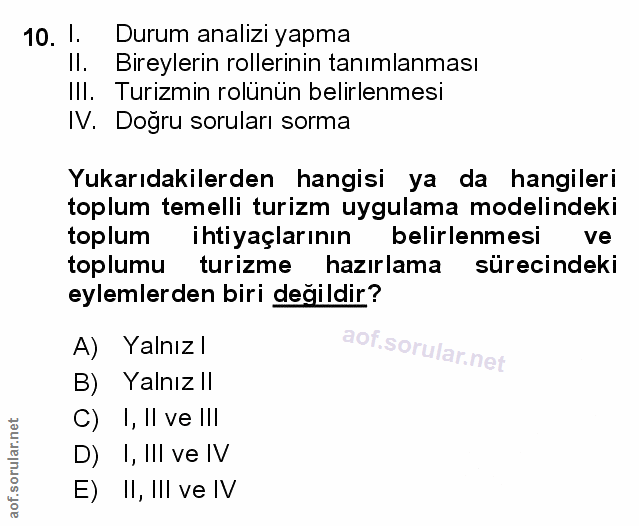 10. I. Durum analizi yapma
II. Bireylerin rollerinin tanımlanması
III. Turizmin rolünün belirlenmesi
IV. Doğru soruları sorma

Yukarıdakilerden hangisi ya da hangileri toplum temelli turizm uygulama modelindeki toplum ihtiyaçlarının belirlenmesi ve toplumu turizme hazırlama sürecindeki eylemlerden biri değildir?

A) Yalnız I
B) Yalnız II
C) I, II ve III
D) I, III ve IV
E) II, III ve IV

aof.sorular.net